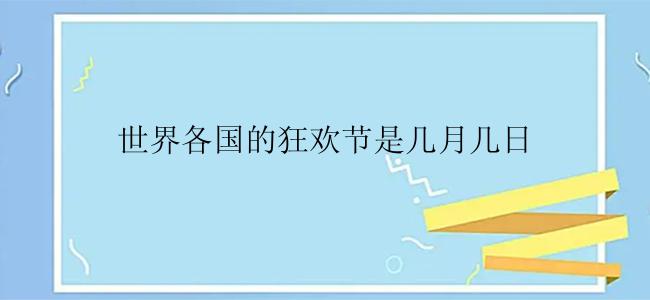 世界各国的狂欢节是几月几日